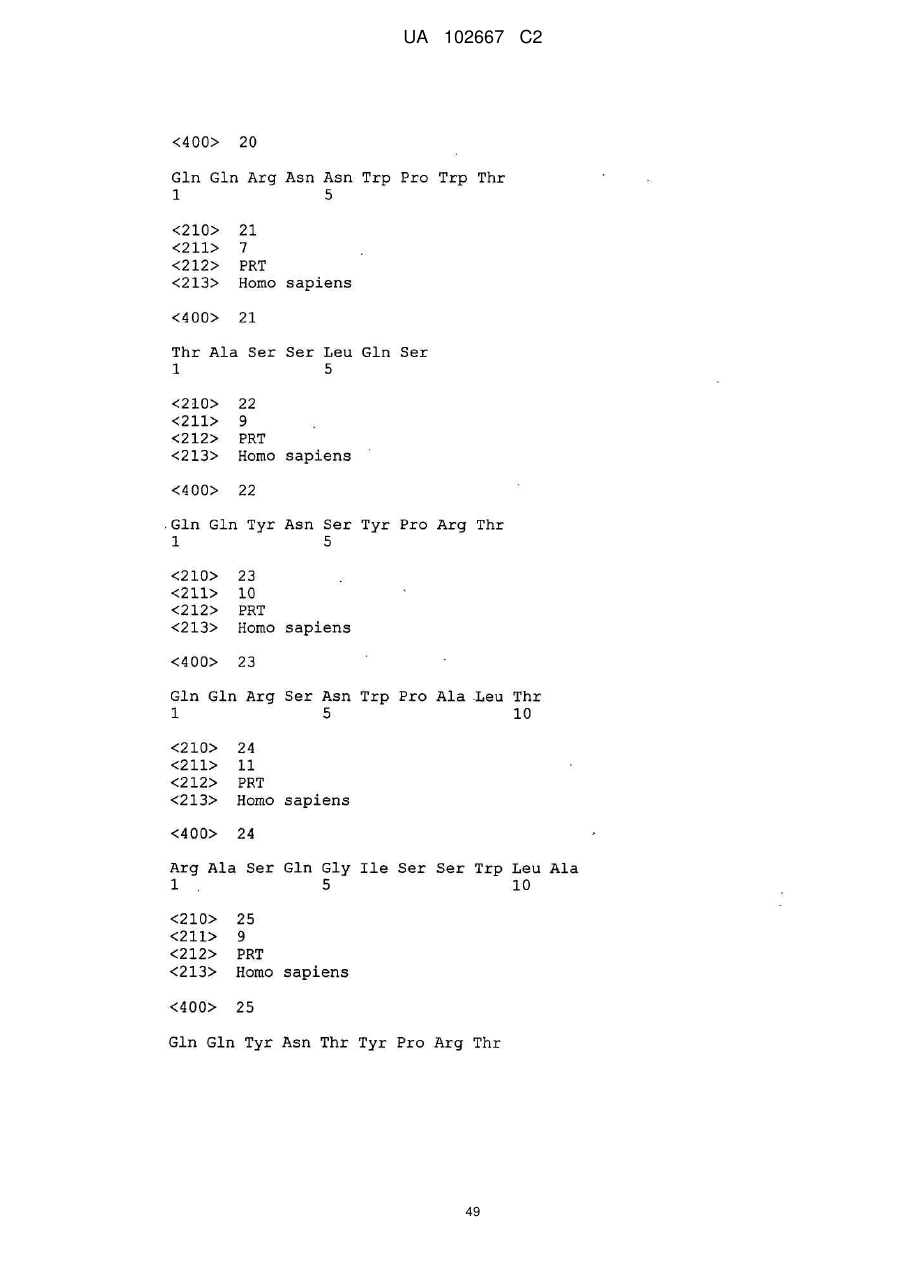 UA 102667 C2

<400> 20

Gln Gln Arg Asn Asn Trp Pro Trp Thr
1 5

<210> 21
<211> 7
<212> PRT
<213> Homo sapiens

<400> 21

Thr Ala Ser Ser Leu Gln Ser
1 5

<210> 22
<211> 9
<212> PRT
<213> Homo sapiens

<400> 22

Gln Gln Tyr Asn Ser Tyr Pro Arg Thr
1 5

<210> 23
<211> 10
<212> PRT
<213> Homo sapiens

<400> 23

Gln Gln Arg Ser Asn Trp Pro Ala Leu Thr
1 5 10

<210> 24
<211> 11
<212> PRT
<213> Homo sapiens

<400> 24

Arg Ala Ser Gln Gly Ile Ser Ser Trp Leu Ala
1 5 10

<210> 25
<211> 9
<212> PRT
<213> Homo sapiens

<400> 25

Gln Gln Tyr Asn Thr Tyr Pro Arg Thr

49